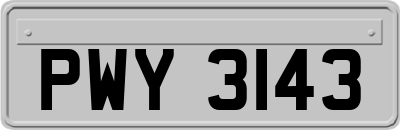 PWY 3143